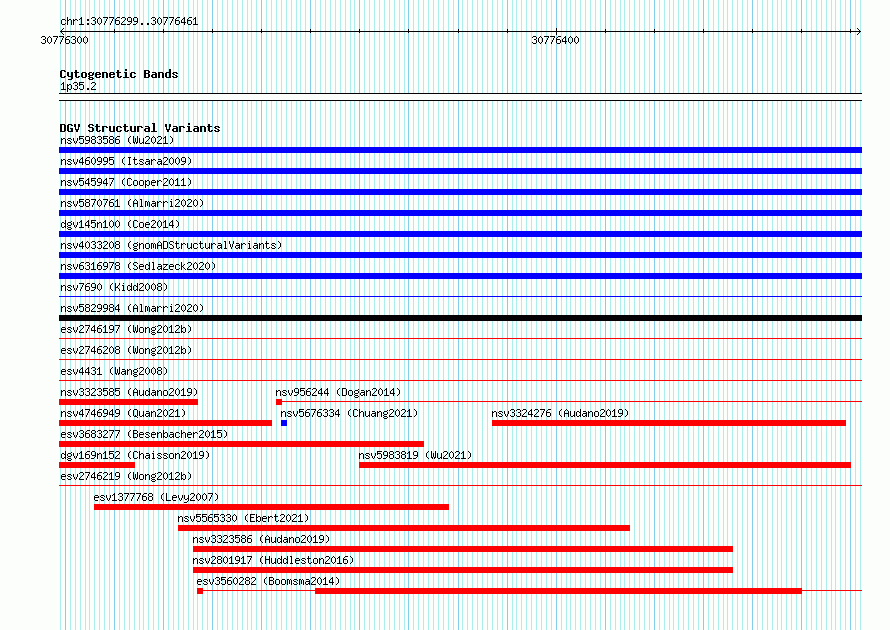 chr1:30776299..30776461
30776300
30776400

Cytogenetic Bands
1p35.2

DGV Structural Variants
nsv5983586 (Wu2021)
nsv460995 (Itsara2009)
nsv545947 (Cooper2011)
nsv5870761 (Almarri2020)
dgv145n100 (Coe2014)
nsv4033208 (gnomADStructuralVariants)
nsv6316978 (Sedlazeck2020)
nsv7690 (Kidd2008)
nsv5829984 (Almarri2020)
esv2746197 (Wong2012b)
esv2746208 (Wong2012b)
esv4431 (Wang2008)
nsv3323585 (Audano2019)
nsv956244 (Dogan2014)
nsv4746949 (Quan2021)
nsv5676334 (Chuang2021)
nsv3324276 (Audano2019)
esv3683277 (Besenbacher2015)
dgv169n152 (Chaisson2019)
nsv5983819 (Wu2021)
esv2746219 (Wong2012b)
esv1377768 (Levy2007)
nsv5565330 (Ebert2021)
nsv3323586 (Audano2019)
nsv2801917 (Huddleston2016)
esv3560282 (Boomsma2014)